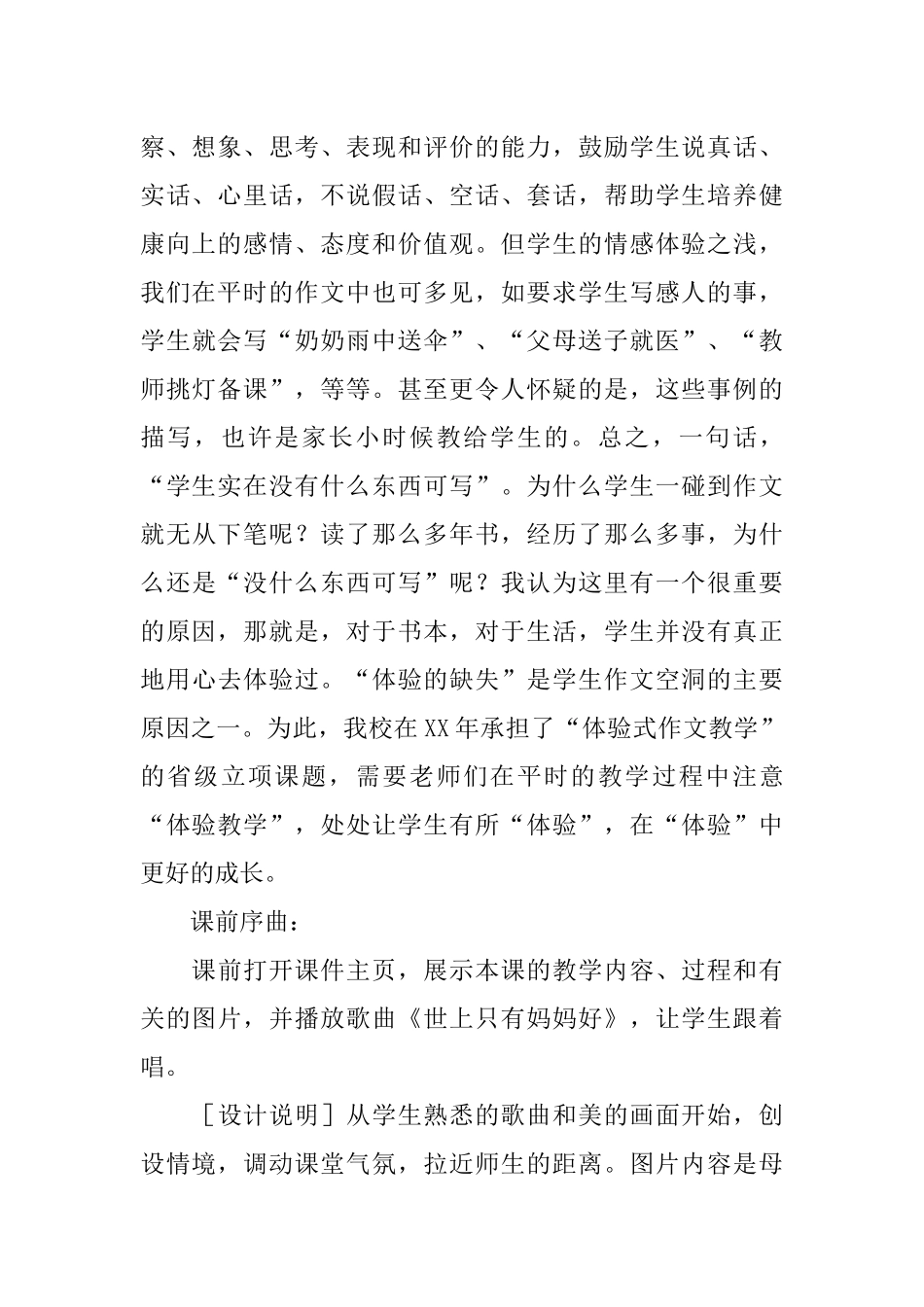 察、想象、思考、表现和评价的能力，鼓励学生说真话、实话、心里话，不说假话、空话、套话，帮助学生培养健康向上的感情、态度和价值观。但学生的情感体验之浅，我们在平时的作文中也可多见，如要求学生写感人的事，学生就会写“奶奶雨中送伞”、“父母送子就医”、“教师挑灯备课”，等等。甚至更令人怀疑的是，这些事例的描写，也许是家长小时候教给学生的。总之，一句话，“学生实在没有什么东西可写”。为什么学生一碰到作文就无从下笔呢？读了那么多年书，经历了那么多事，为什么还是“没什么东西可写”呢？我认为这里有一个很重要的原因，那就是，对于书本，对于生活，学生并没有真正地用心去体验过。“体验的缺失”是学生作文空洞的主要原因之一。为此，我校在XX年承担了“体验式作文教学”的省级立项课题，需要老师们在平时的教学过程中注意“体验教学”，处处让学生有所“体验”，在“体验”中更好的成长。

课前序曲：

课前打开课件主页，展示本课的教学内容、过程和有关的图片，并播放歌曲《世上只有妈妈好》，让学生跟着唱。

［设计说明］从学生熟悉的歌曲和美的画面开始，创设情境，调动课堂气氛，拉近师生的距离。图片内容是母